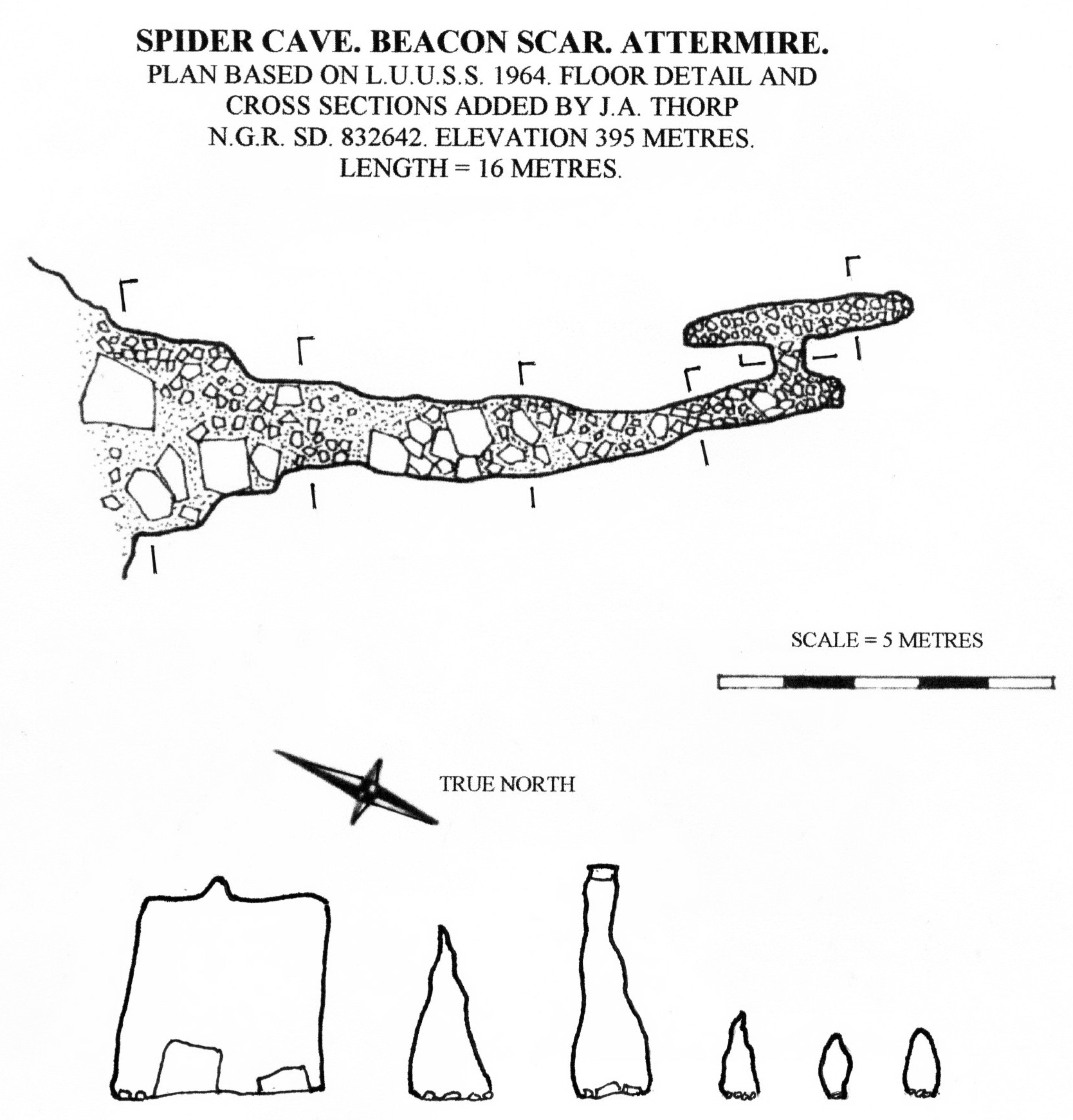 SPIDER CAVE. BEACON SCAR. ATTERMIRE.
PLAN BASED ON L.U.U.S.S. 1964. FLOOR DETAIL AND CROSS SECTIONS ADDED BY J.A. THORP
N.G.R. SD. 832642. ELEVATION 395 METRES.
LENGTH = 16 METRES.

SCALE = 5 METRES

TRUE NORTH